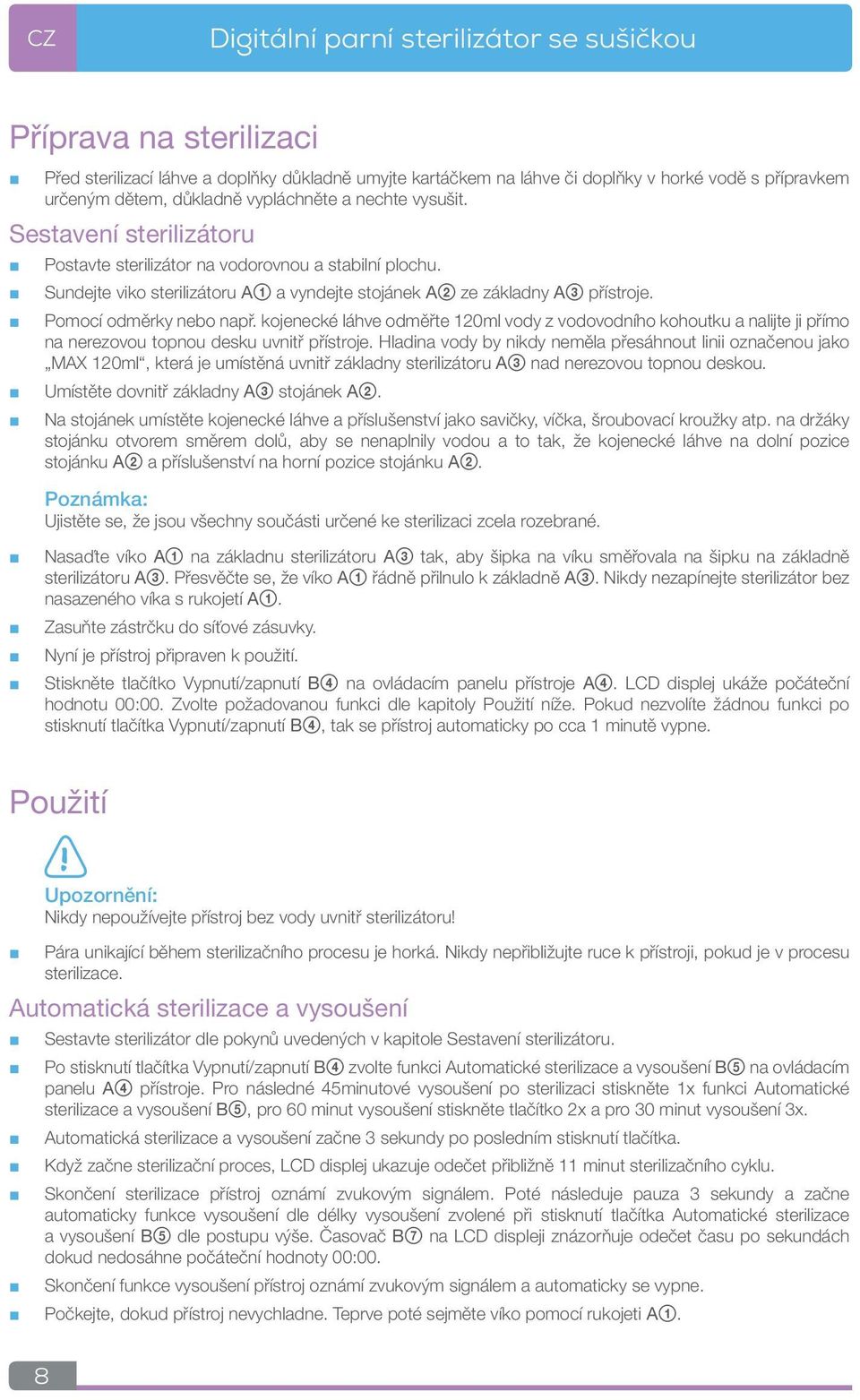 CZ

Digitální parní sterilizátor se sušičkou

Příprava na sterilizaci

■ Před sterilizací láhve a doplňky důkladně umyjte kartáčkem na láhve či doplňky v horké vodě s přípravkem určeným dětem, důkladně vypláchněte a nechte vysušit.

Sestavení sterilizátoru

■ Postavte sterilizátor na vodorovnou a stabilní plochu.

■ Sundejte viko sterilizátoru A① a vyndejte stojánek A② ze základny A③ přístroje.

■ Pomocí odměrky nebo např. kojenecké láhve odměřte 120ml vody z vodovodního kohoutku a nalijte ji přímo na nerezovou topnou desku uvnitř přístroje. Hladina vody by nikdy neměla přesáhnout linii označenou jako „MAX 120ml“, která je umístěná uvnitř základny sterilizátoru A③ nad nerezovou topnou deskou.

■ Umístěte dovnitř základny A③ stojánek A②.

■ Na stojánek umístěte kojenecké láhve a příslušenství jako savičky, víčka, šroubovací kroužky atp. na držáky stojánku otvorem směrem dolů, aby se nenaplnily vodou a to tak, že kojenecké láhve na dolní pozice stojánku A② a příslušenství na horní pozice stojánku A②.

Poznámka:
Ujistěte se, že jsou všechny součásti určené ke sterilizaci zcela rozebrané.

■ Nasaďte víko A① na základnu sterilizátoru A③ tak, aby šipka na víku směřovala na šipku na základně sterilizátoru A③. Přesvěčte se, že víko A① řádně přilnulo k základně A③. Nikdy nezapínejte sterilizátor bez nasazeného víka s rukojetí A①.

■ Zasuňte zástrčku do síťové zásuvky.

■ Nyní je přístroj připraven k použití.

■ Stiskněte tlačítko Vypnutí/zapnutí B④ na ovládacím panelu přístroje A④. LCD displej ukáže počáteční hodnotu 00:00. Zvolte požadovanou funkci dle kapitoly Použití níže. Pokud nezvolíte žádnou funkci po stisknutí tlačítka Vypnutí/zapnutí B④, tak se přístroj automaticky po cca 1 minutě vypne.

Použití

Upozornění:
Nikdy nepoužívejte přístroj bez vody uvnitř sterilizátoru!

■ Pára unikající během sterilizačního procesu je horká. Nikdy nepřibližujte ruce k přístroji, pokud je v procesu sterilizace.

Automatická sterilizace a vysoušení

■ Sestavte sterilizátor dle pokynů uvedených v kapitole Sestavení sterilizátoru.

■ Po stisknutí tlačítka Vypnutí/zapnutí B④ zvolte funkci Automatické sterilizace a vysoušení B⑤ na ovládacím panelu A④ přístroje. Pro následné 45minutové vysoušení po sterilizaci stiskněte 1x funkci Automatické sterilizace a vysoušení B⑤, pro 60 minut vysoušení stiskněte tlačítko 2x a pro 30 minut vysoušení 3x.

■ Automatická sterilizace a vysoušení začne 3 sekundy po posledním stisknutí tlačítka.

■ Když začne sterilizační proces, LCD displej ukazuje odečet přibližně 11 minut sterilizačního cyklu.

■ Skončení sterilizace přístroj oznámí zvukovým signálem. Poté následuje pauza 3 sekundy a začne automaticky funkce vysoušení dle délky vysoušení zvolené při stisknutí tlačítka Automatické sterilizace a vysoušení B⑤ dle postupu výše. Časovač B⑦ na LCD displeji znázorňuje odečet času po sekundách dokud nedosáhne počáteční hodnoty 00:00.

■ Skončení funkce vysoušení přístroj oznámí zvukovým signálem a automaticky se vypne.

■ Počkejte, dokud přístroj nevychladne. Teprve poté sejměte víko pomocí rukojeti A①.

8